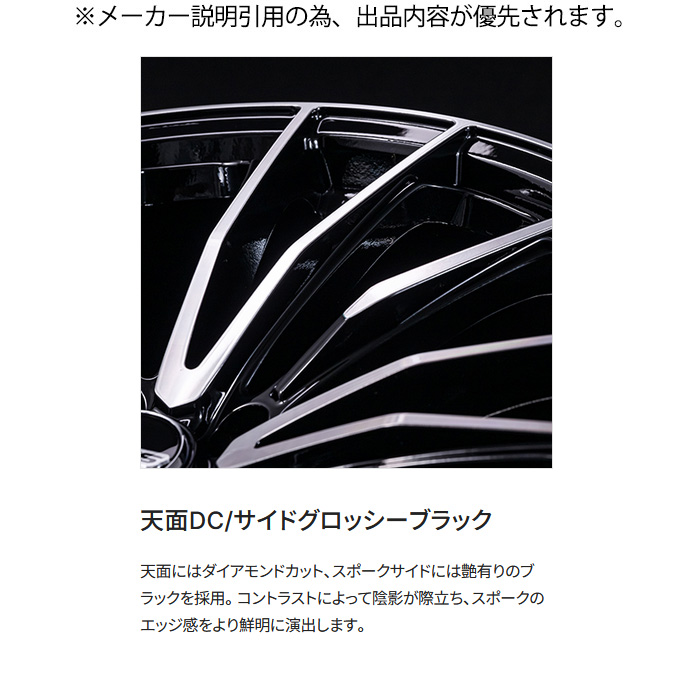 ※メーカー説明引用の為、出品内容が優先されます。

天面DC/サイドグロッシーブラック

天面にはダイアモンドカット、スポークサイドには艶有りのブラックを採用。コントラストによって陰影が際立ち、スポークのエッジ感をより鮮明に演出します。